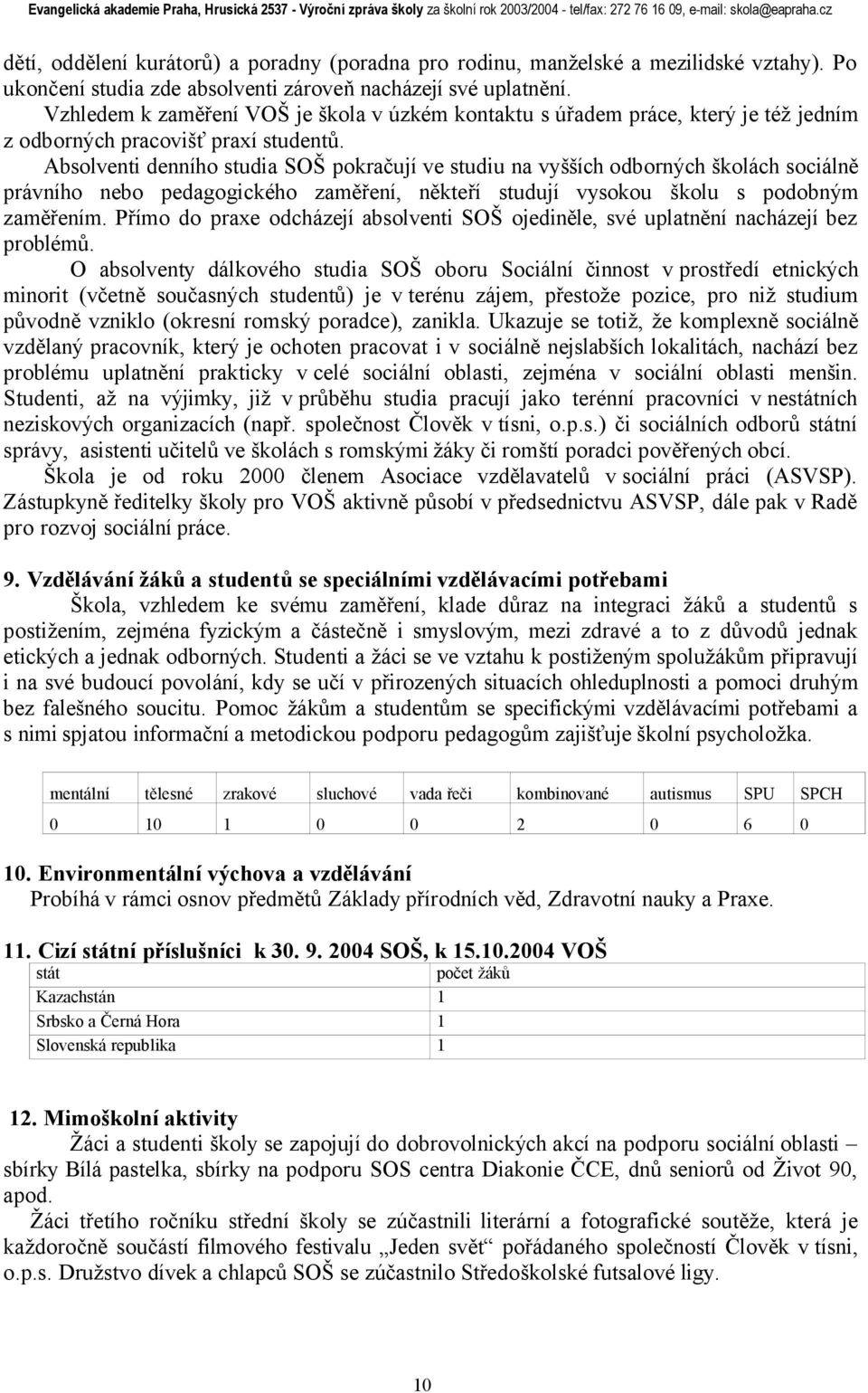 Evangelická akademie Praha, Hrusická 2537 - Výroční zpráva školy za školní rok 2003/2004 - tel/fax: 272 76 16 09, e-mail: skola@eapraha.cz

dětí, oddělení kurátorů) a poradny (poradna pro rodinu, manželské a mezilidské vztahy). Po ukončení studia zde absolventi zároveň nacházejí své uplatnění.

Vzhledem k zaměření VOŠ je škola v úzkém kontaktu s úřadem práce, který je též jedním z odborných pracovišť praxí studentů.

Absolventi denního studia SOŠ pokračují ve studiu na vyšších odborných školách sociálně právního nebo pedagogického zaměření, někteří studují vysokou školu s podobným zaměřením. Přímo do praxe odcházejí absolventi SOŠ ojediněle, své uplatnění nacházejí bez problémů.

O absolventy dálkového studia SOŠ oboru Sociální činnost v prostředí etnických minorit (včetně současných studentů) je v terénu zájem, přestože pozice, pro niž studium původně vzniklo (okresní romský poradce), zanikla. Ukazuje se totiž, že komplexně sociálně vzdělaný pracovník, který je ochoten pracovat i v sociálně nejslabších lokalitách, nachází bez problému uplatnění prakticky v celé sociální oblasti, zejména v sociální oblasti menšin. Studenti, až na výjimky, již v průběhu studia pracují jako terénní pracovníci v nestátních neziskových organizacích (např. společnost Člověk v tísni, o.p.s.) či sociálních odborů státní správy, asistenti učitelů ve školách s romskými žáky či romští poradci pověřených obcí.

Škola je od roku 2000 členem Asociace vzdělavatelů v sociální práci (ASVSP). Zástupkyně ředitelky školy pro VOŠ aktivně působí v předsednictvu ASVSP, dále pak v Radě pro rozvoj sociální práce.

9. Vzdělávání žáků a studentů se speciálními vzdělávacími potřebami

Škola, vzhledem ke svému zaměření, klade důraz na integraci žáků a studentů s postižením, zejména fyzickým a částečně i smyslovým, mezi zdravé a to z důvodů jednak etických a jednak odborných. Studenti a žáci se ve vztahu k postiženým spolužákům připravují i na své budoucí povolání, kdy se učí v přirozených situacích ohleduplnosti a pomoci druhým bez falešného soucitu. Pomoc žákům a studentům se specifickými vzdělávacími potřebami a s nimi spjatou informační a metodickou podporu pedagogům zajišťuje školní psycholožka.

| mentální | tělesné | zrakové | sluchové | vada řeči | kombinované | autismus | SPU | SPCH |
|---|---|---|---|---|---|---|---|---|
| 0 | 10 | 1 | 0 | 0 | 2 | 0 | 6 | 0 |

10. Environmentální výchova a vzdělávání

Probíhá v rámci osnov předmětů Základy přírodních věd, Zdravotní nauky a Praxe.

11. Cizí státní příslušníci k 30. 9. 2004 SOŠ, k 15.10.2004 VOŠ

| stát | počet žáků |
|---|---|
| Kazachstán | 1 |
| Srbsko a Černá Hora | 1 |
| Slovenská republika | 1 |

12. Mimoškolní aktivity

Žáci a studenti školy se zapojují do dobrovolnických akcí na podporu sociální oblasti – sbírky Bílá pastelka, sbírky na podporu SOS centra Diakonie ČCE, dnů seniorů od Život 90, apod.

Žáci třetího ročníku střední školy se zúčastnili literární a fotografické soutěže, která je každoročně součástí filmového festivalu „Jeden svět“ pořádaného společností Člověk v tísni, o.p.s. Družstvo dívek a chlapců SOŠ se zúčastnilo Středoškolské futsalové ligy.

10